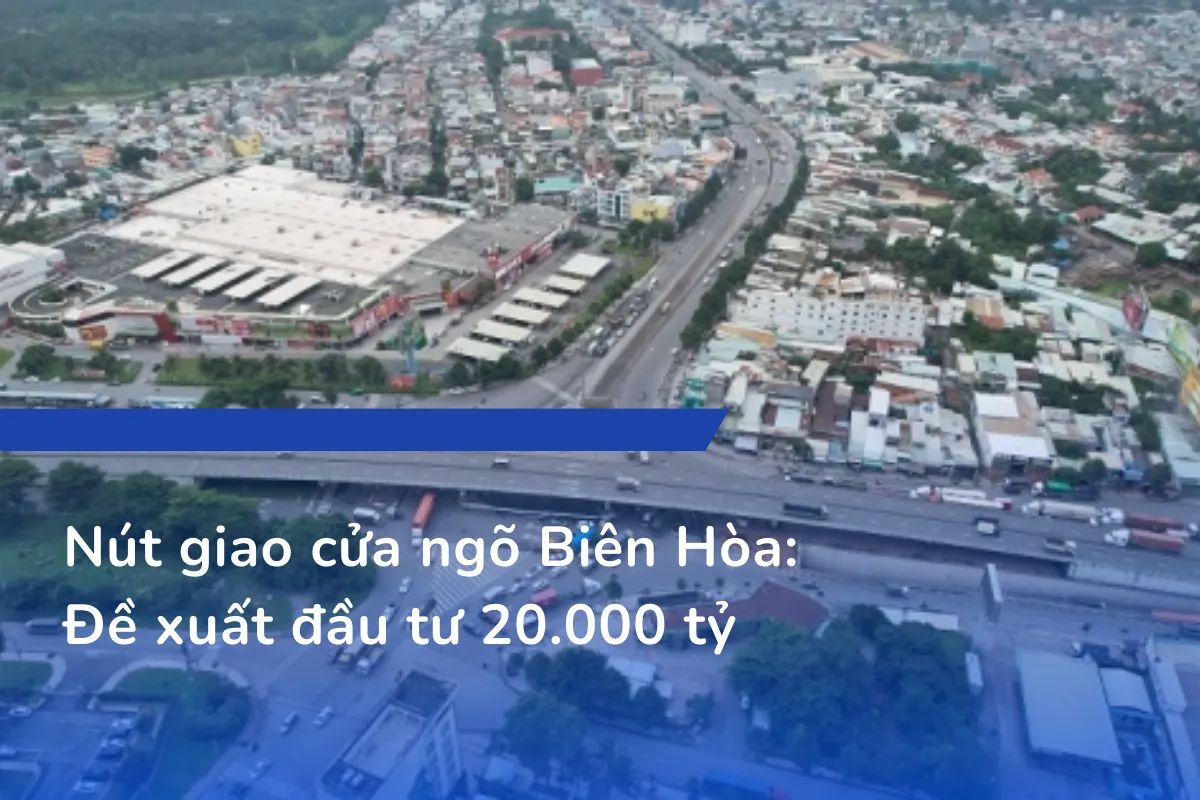 Nút giao cửa ngõ Biên Hòa:
Đề xuất đầu tư 20.000 tỷ